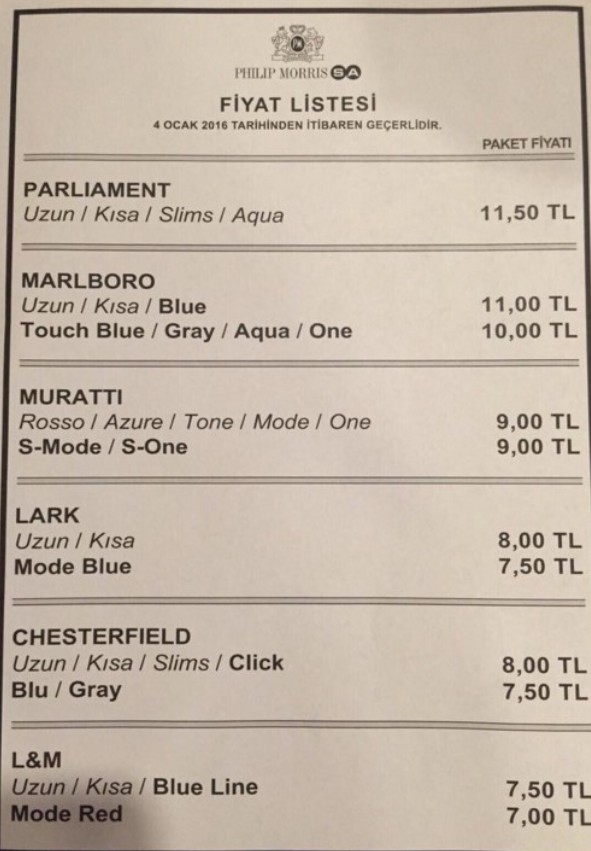 PHILIP MORRIS SA

FİYAT LİSTESİ

4 OCAK 2016 TARİHİNDEN İTİBAREN GEÇERLİDİR.

PAKET FİYATI

PARLIAMENT
Uzun / Kısa / Slims / Aqua 11,50 TL

MARLBORO
Uzun / Kısa / Blue 11,00 TL
Touch Blue / Gray / Aqua / One 10,00 TL

MURATTI
Rosso / Azure / Tone / Mode / One 9,00 TL
S-Mode / S-One 9,00 TL

LARK
Uzun / Kısa 8,00 TL
Mode Blue 7,50 TL

CHESTERFIELD
Uzun / Kısa / Slims / Click 8,00 TL
Blu / Gray 7,50 TL

L&M
Uzun / Kısa / Blue Line 7,50 TL
Mode Red 7,00 TL